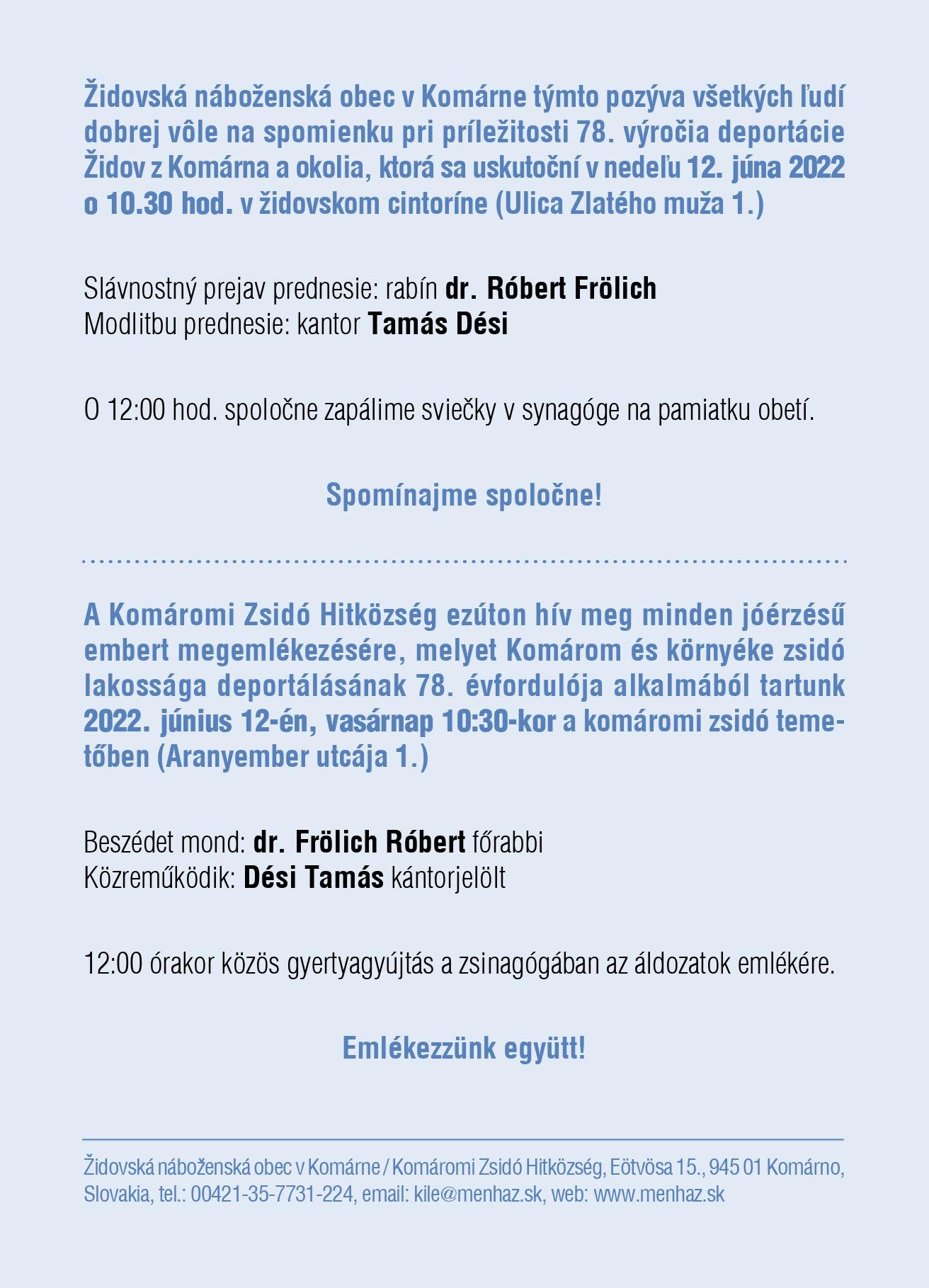 Židovská náboženská obec v Komárne týmto pozýva všetkých ľudí dobrej vôle na spomienku pri príležitosti 78. výročia deportácie Židov z Komárna a okolia, ktorá sa uskutoční v nedeľu 12. júna 2022 o 10.30 hod. v židovskom cintoríne (Ulica Zlatého muža 1.)

Slávnostný prejav prednesie: rabín dr. Róbert Frölich
Modlitbu prednesie: kantor Tamás Dési

O 12:00 hod. spoločne zapálime sviečky v synagóge na pamiatku obetí.

Spomínajme spoločne!

A Komáromi Zsidó Hitközség ezúton hív meg minden jóérzésű embert megemlékezésére, melyet Komárom és környéke zsidó lakossága deportálásának 78. évfordulója alkalmából tartunk 2022. június 12-én, vasárnap 10:30-kor a komáromi zsidó temetőben (Aranyember utcája 1.)

Beszédet mond: dr. Frölich Róbert főrabbi
Közreműködik: Dési Tamás kántorjelölt

12:00 órakor közös gyertyagyújtás a zsinagógában az áldozatok emlékére.

Emlékezzünk együtt!

Židovská náboženská obec v Komárne / Komáromi Zsidó Hitközség, Eötvösa 15., 945 01 Komárno, Slovakia, tel.: 00421-35-7731-224, email: kile@menhaz.sk, web: www.menhaz.sk